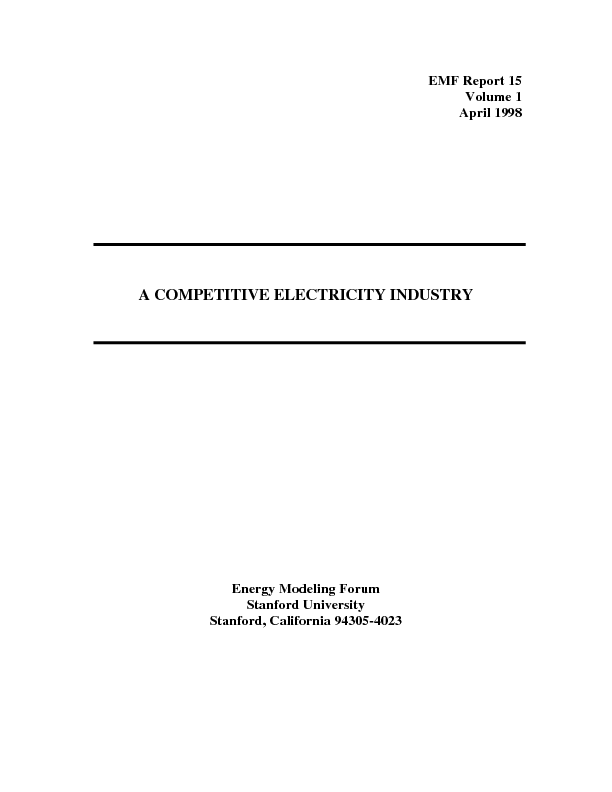 EMF Report 15
Volume 1
April 1998

A COMPETITIVE ELECTRICITY INDUSTRY

Energy Modeling Forum
Stanford University
Stanford, California 94305-4023